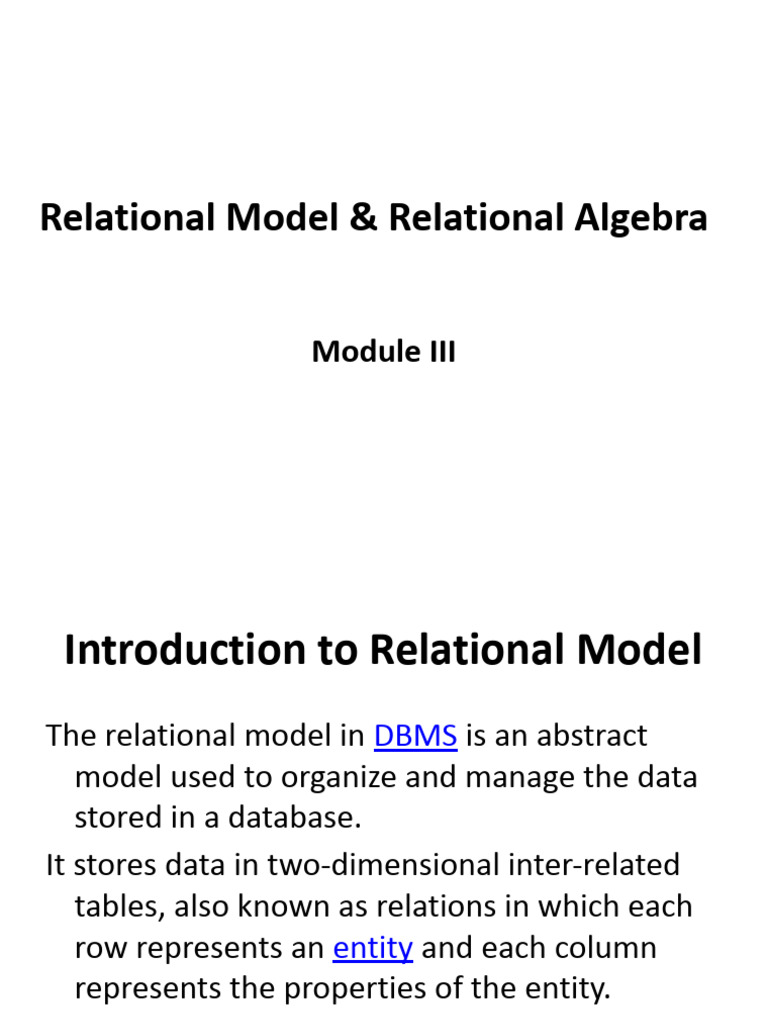 Relational Model & Relational Algebra

Module III

Introduction to Relational Model

The relational model in DBMS is an abstract model used to organize and manage the data stored in a database.

It stores data in two-dimensional inter-related tables, also known as relations in which each row represents an entity and each column represents the properties of the entity.